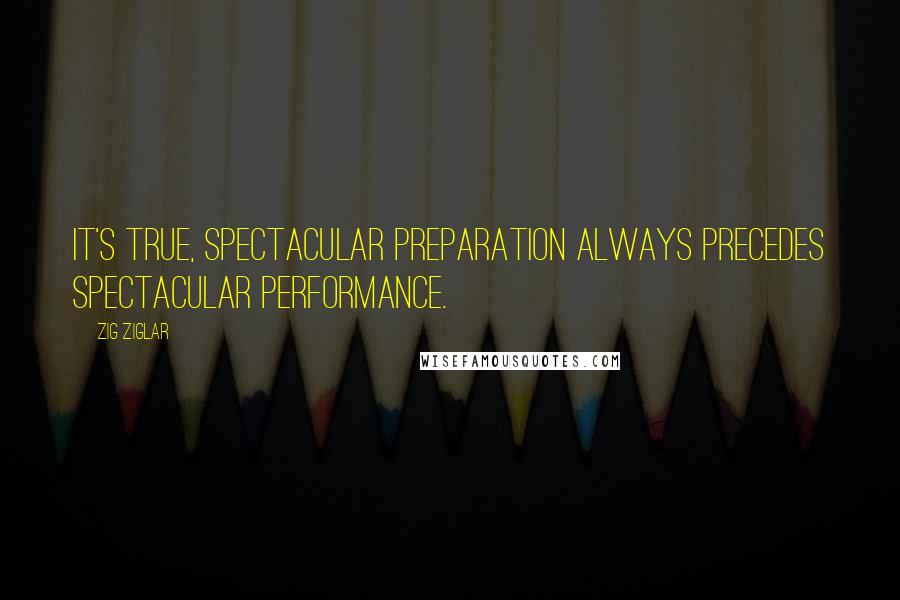 IT'S TRUE, SPECTACULAR PREPARATION ALWAYS PRECEDES SPECTACULAR PERFORMANCE.

ZIG ZIGLAR

WISEFAMOUSQUOTES.COM